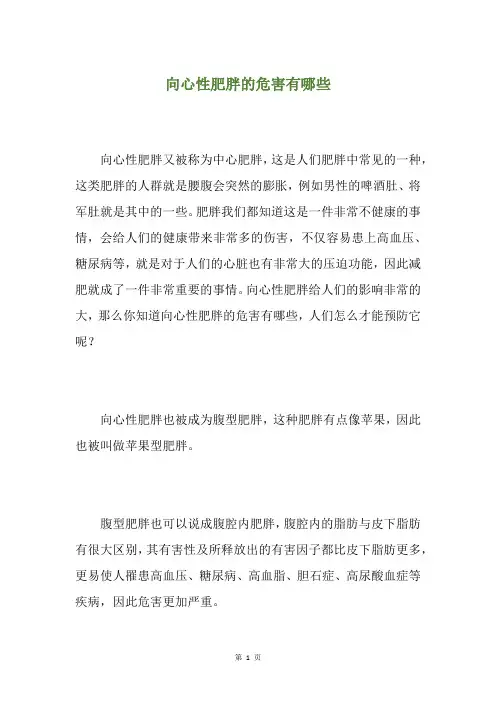 向心性肥胖的危害有哪些

向心性肥胖又被称为中心肥胖，这是人们肥胖中常见的一种，这类肥胖的人群就是腰腹会突然的膨胀，例如男性的啤酒肚、将军肚就是其中的一些。肥胖我们都知道这是一件非常不健康的事情，会给人们的健康带来非常多的伤害，不仅容易患上高血压、糖尿病等，就是对于人们的心脏也有非常大的压迫功能，因此减肥就成了一件非常重要的事情。向心性肥胖给人们的影响非常的大，那么你知道向心性肥胖的危害有哪些，人们怎么才能预防它呢？

向心性肥胖也被成为腹型肥胖，这种肥胖有点像苹果，因此也被叫做苹果型肥胖。

腹型肥胖也可以说成腹腔内肥胖，腹腔内的脂肪与皮下脂肪有很大区别，其有害性及所释放出的有害因子都比皮下脂肪更多，更易使人罹患高血压、糖尿病、高血脂、胆石症、高尿酸血症等疾病，因此危害更加严重。

第 1 页